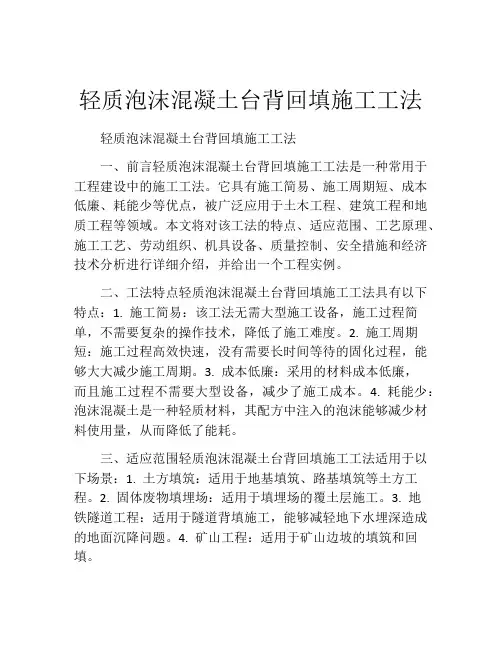 轻质泡沫混凝土台背回填施工工法

轻质泡沫混凝土台背回填施工工法

一、前言轻质泡沫混凝土台背回填施工工法是一种常用于工程建设中的施工工法。它具有施工简易、施工周期短、成本低廉、耗能少等优点，被广泛应用于土木工程、建筑工程和地质工程等领域。本文将对该工法的特点、适应范围、工艺原理、施工工艺、劳动组织、机具设备、质量控制、安全措施和经济技术分析进行详细介绍，并给出一个工程实例。

二、工法特点轻质泡沫混凝土台背回填施工工法具有以下特点：1. 施工简易：该工法无需大型施工设备，施工过程简单，不需要复杂的操作技术，降低了施工难度。2. 施工周期短：施工过程高效快速，没有需要长时间等待的固化过程，能够大大减少施工周期。3. 成本低廉：采用的材料成本低廉，而且施工过程不需要大型设备，减少了施工成本。4. 耗能少：泡沫混凝土是一种轻质材料，其配方中注入的泡沫能够减少材料使用量，从而降低了能耗。

三、适应范围轻质泡沫混凝土台背回填施工工法适用于以下场景：1. 土方填筑：适用于地基填筑、路基填筑等土方工程。2. 固体废物填埋场：适用于填埋场的覆土层施工。3. 地铁隧道工程：适用于隧道背填施工，能够减轻地下水埋深造成的地面沉降问题。4. 矿山工程：适用于矿山边坡的填筑和回填。